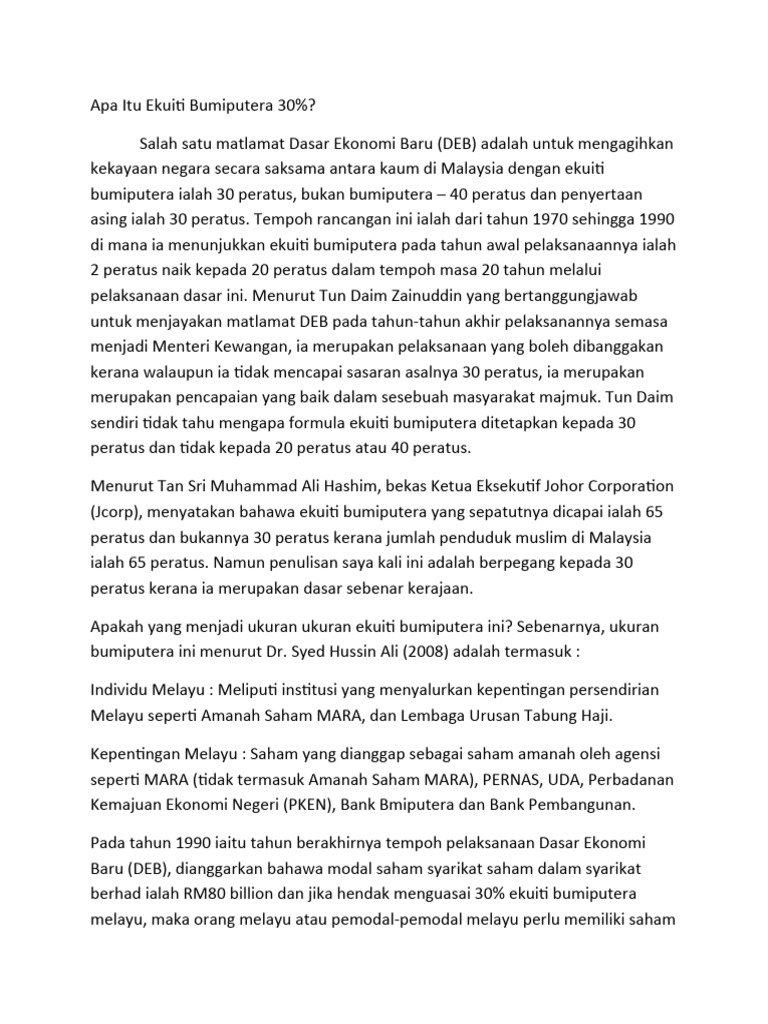 Apa Itu Ekuiti Bumiputera 30%?

Salah satu matlamat Dasar Ekonomi Baru (DEB) adalah untuk mengagihkan kekayaan negara secara saksama antara kaum di Malaysia dengan ekuiti bumiputera ialah 30 peratus, bukan bumiputera – 40 peratus dan penyertaan asing ialah 30 peratus. Tempoh rancangan ini ialah dari tahun 1970 sehingga 1990 di mana ia menunjukkan ekuiti bumiputera pada tahun awal pelaksanaannya ialah 2 peratus naik kepada 20 peratus dalam tempoh masa 20 tahun melalui pelaksanaan dasar ini. Menurut Tun Daim Zainuddin yang bertanggungjawab untuk menjayakan matlamat DEB pada tahun-tahun akhir pelaksanannya semasa menjadi Menteri Kewangan, ia merupakan pelaksanaan yang boleh dibanggakan kerana walaupun ia tidak mencapai sasaran asalnya 30 peratus, ia merupakan merupakan pencapaian yang baik dalam sesebuah masyarakat majmuk. Tun Daim sendiri tidak tahu mengapa formula ekuiti bumiputera ditetapkan kepada 30 peratus dan tidak kepada 20 peratus atau 40 peratus.

Menurut Tan Sri Muhammad Ali Hashim, bekas Ketua Eksekutif Johor Corporation (Jcorp), menyatakan bahawa ekuiti bumiputera yang sepatutnya dicapai ialah 65 peratus dan bukannya 30 peratus kerana jumlah penduduk muslim di Malaysia ialah 65 peratus. Namun penulisan saya kali ini adalah berpegang kepada 30 peratus kerana ia merupakan dasar sebenar kerajaan.

Apakah yang menjadi ukuran ukuran ekuiti bumiputera ini? Sebenarnya, ukuran bumiputera ini menurut Dr. Syed Hussin Ali (2008) adalah termasuk :

Individu Melayu : Meliputi institusi yang menyalurkan kepentingan persendirian Melayu seperti Amanah Saham MARA, dan Lembaga Urusan Tabung Haji.

Kepentingan Melayu : Saham yang dianggap sebagai saham amanah oleh agensi seperti MARA (tidak termasuk Amanah Saham MARA), PERNAS, UDA, Perbadanan Kemajuan Ekonomi Negeri (PKEN), Bank Bmiputera dan Bank Pembangunan.

Pada tahun 1990 iaitu tahun berakhirnya tempoh pelaksanaan Dasar Ekonomi Baru (DEB), dianggarkan bahawa modal saham syarikat saham dalam syarikat berhad ialah RM80 billion dan jika hendak menguasai 30% ekuiti bumiputera melayu, maka orang melayu atau pemodal-pemodal melayu perlu memiliki saham